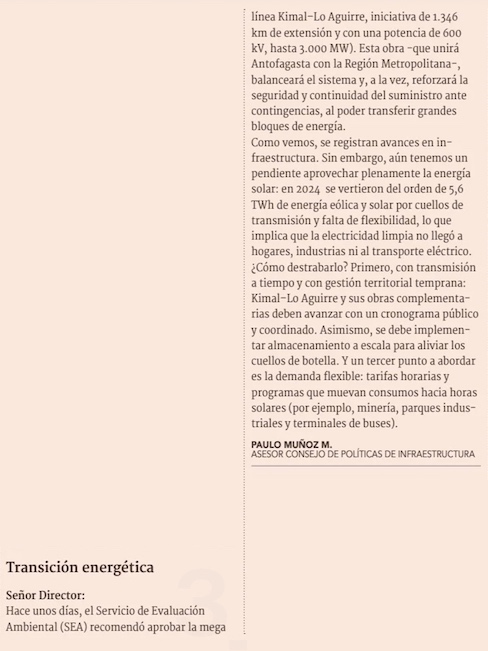 Transición energética

Señor Director:
Hace unos días, el Servicio de Evaluación Ambiental (SEA) recomendó aprobar la mega

línea Kimal-Lo Aguirre, iniciativa de 1.346 km de extensión y con una potencia de 600 kV, hasta 3.000 MW). Esta obra -que unirá Antofagasta con la Región Metropolitana-, balanceará el sistema y, a la vez, reforzará la seguridad y continuidad del suministro ante contingencias, al poder transferir grandes bloques de energía.
Como vemos, se registran avances en infraestructura. Sin embargo, aún tenemos un pendiente aprovechar plenamente la energía solar: en 2024 se vertieron del orden de 5,6 TWh de energía eólica y solar por cuellos de transmisión y falta de flexibilidad, lo que implica que la electricidad limpia no llegó a hogares, industrias ni al transporte eléctrico. ¿Cómo destrabarlo? Primero, con transmisión a tiempo y con gestión territorial temprana: Kimal-Lo Aguirre y sus obras complementarias deben avanzar con un cronograma público y coordinado. Asimismo, se debe implementar almacenamiento a escala para aliviar los cuellos de botella. Y un tercer punto a abordar es la demanda flexible: tarifas horarias y programas que muevan consumos hacia horas solares (por ejemplo, minería, parques industriales y terminales de buses).

PAULO MUÑOZ M.
ASESOR CONSEJO DE POLÍTICAS DE INFRAESTRUCTURA